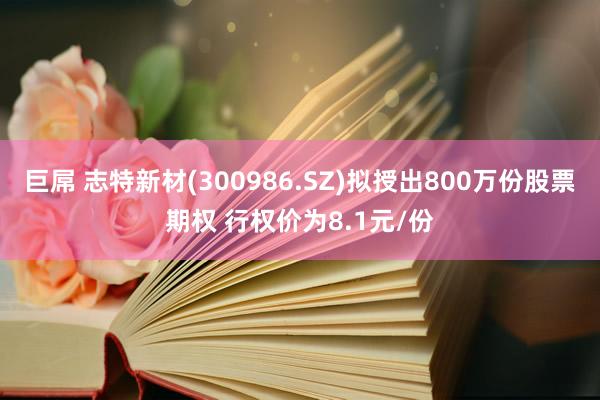 巨屌 志特新材(300986.SZ)拟授出800万份股票期权 行权价为8.1元/份